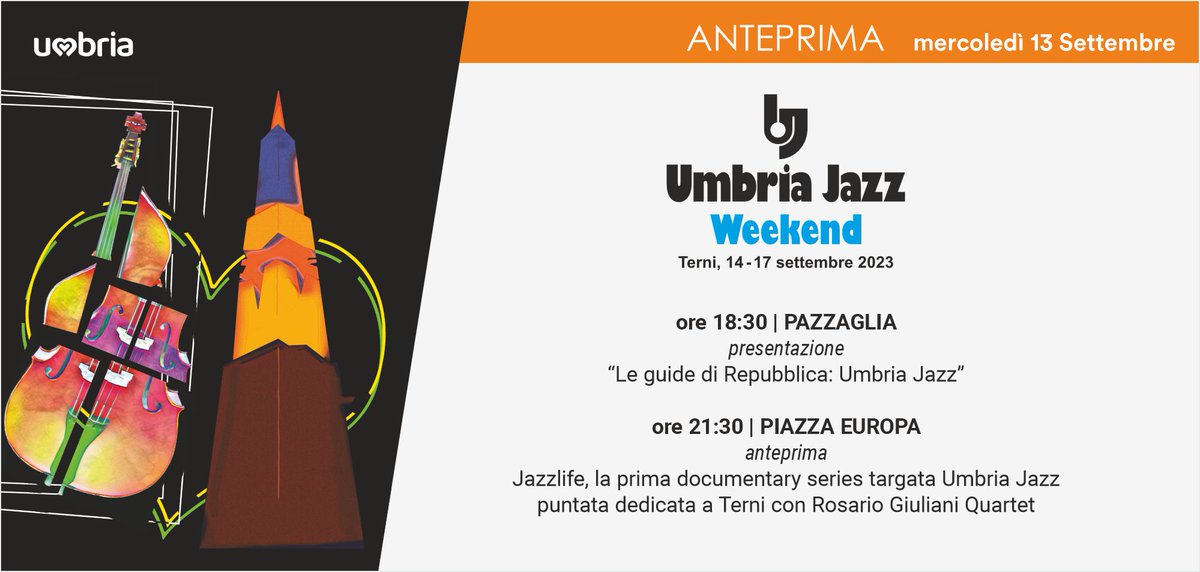 umbria

ANTEPRIMA mercoledì 13 Settembre

Umbria Jazz
Weekend
Terni, 14 - 17 settembre 2023

ore 18:30 | PAZZAGLIA
presentazione
“Le guide di Repubblica: Umbria Jazz”

ore 21:30 | PIAZZA EUROPA
anteprima
Jazzlife, la prima documentary series targata Umbria Jazz puntata dedicata a Terni con Rosario Giuliani Quartet